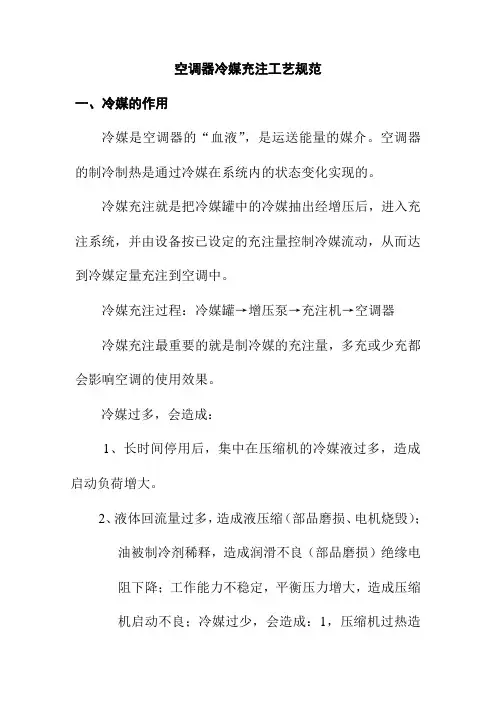 空调器冷媒充注工艺规范

一、冷媒的作用

冷媒是空调器的“血液”，是运送能量的媒介。空调器的制冷制热是通过冷媒在系统内的状态变化实现的。

冷媒充注就是把冷媒罐中的冷媒抽出经增压后，进入充注系统，并由设备按已设定的充注量控制冷媒流动，从而达到冷媒定量充注到空调中。

冷媒充注过程：冷媒罐→增压泵→充注机→空调器

冷媒充注最重要的就是制冷媒的充注量，多充或少充都会影响空调的使用效果。

冷媒过多，会造成：

1、长时间停用后，集中在压缩机的冷媒液过多，造成启动负荷增大。

2、液体回流量过多，造成液压缩（部品磨损、电机烧毁）；油被制冷剂稀释，造成润滑不良（部品磨损）绝缘电阻下降；工作能力不稳定，平衡压力增大，造成压缩机启动不良；冷媒过少，会造成：1，压缩机过热造